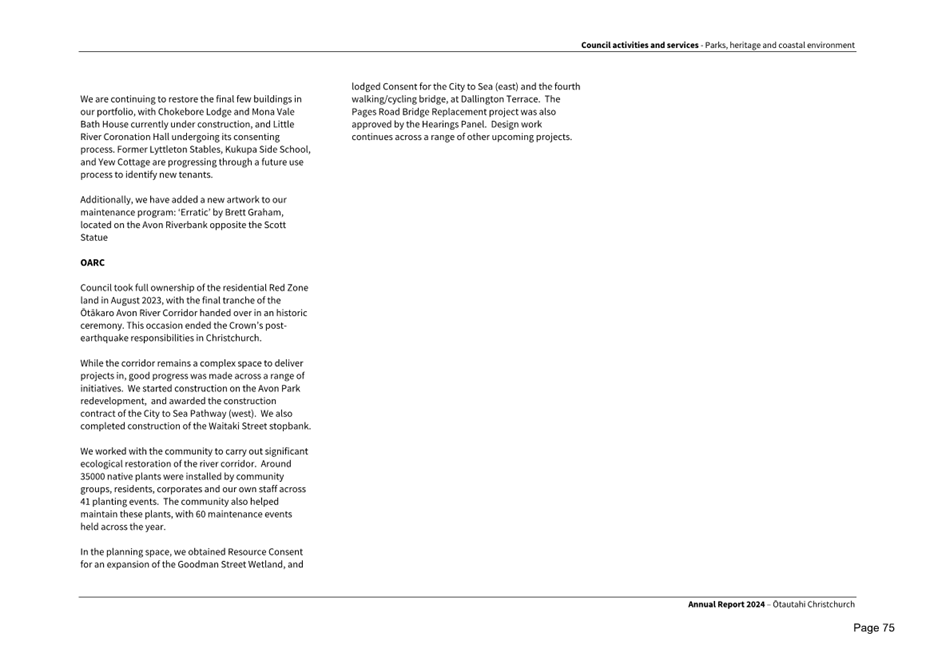 Council activities and services - Parks, heritage and coastal environment

We are continuing to restore the final few buildings in our portfolio, with Chokebore Lodge and Mona Vale Bath House currently under construction, and Little River Coronation Hall undergoing its consenting process. Former Lyttleton Stables, Kukupa Side School, and Yew Cottage are progressing through a future use process to identify new tenants.

Additionally, we have added a new artwork to our maintenance program: 'Erratic' by Brett Graham, located on the Avon Riverbank opposite the Scott Statue

OARC

Council took full ownership of the residential Red Zone land in August 2023, with the final tranche of the Ōtākaro Avon River Corridor handed over in an historic ceremony. This occasion ended the Crown's post-earthquake responsibilities in Christchurch.

While the corridor remains a complex space to deliver projects in, good progress was made across a range of initiatives. We started construction on the Avon Park redevelopment, and awarded the construction contract of the City to Sea Pathway (west). We also completed construction of the Waitaki Street stopbank.

We worked with the community to carry out significant ecological restoration of the river corridor. Around 35000 native plants were installed by community groups, residents, corporates and our own staff across 41 planting events. The community also helped maintain these plants, with 60 maintenance events held across the year.

In the planning space, we obtained Resource Consent for an expansion of the Goodman Street Wetland, and lodged Consent for the City to Sea (east) and the fourth walking/cycling bridge, at Dallington Terrace. The Pages Road Bridge Replacement project was also approved by the Hearings Panel. Design work continues across a range of other upcoming projects.

Annual Report 2024 – Ōtautahi Christchurch

Page 75